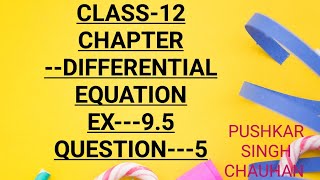 CLASS-12
CHAPTER
--DIFFERENTIAL
EQUATION
EX---9.5
QUESTION---5

PUSHKAR
SINGH
CHAUHAN